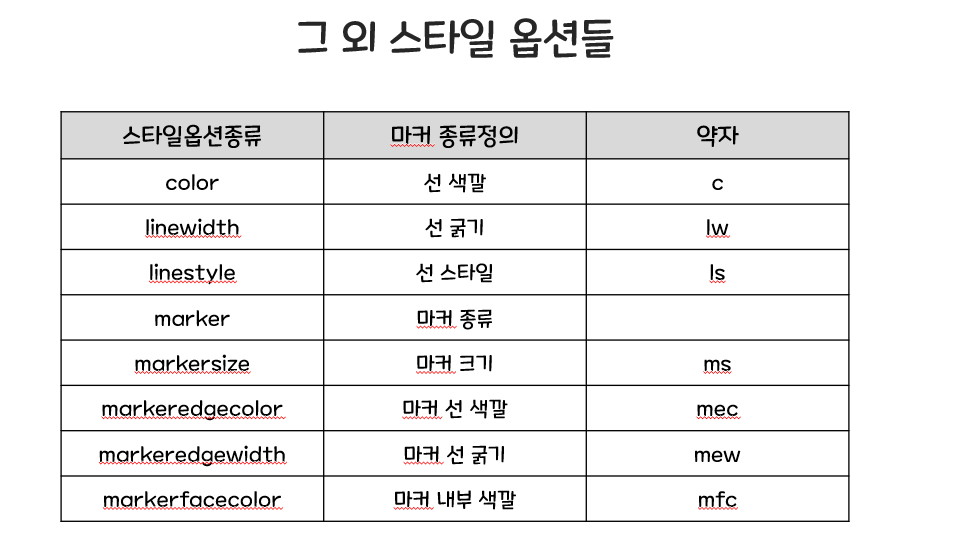 그 외 스타일 옵션들

| 스타일옵션종류 | 마커 종류정의 | 약자 |
|---|---|---|
| color | 선 색깔 | c |
| linewidth | 선 굵기 | lw |
| linestyle | 선 스타일 | ls |
| marker | 마커 종류 | |
| markersize | 마커 크기 | ms |
| markeredgecolor | 마커 선 색깔 | mec |
| markeredgewidth | 마커 선 굵기 | mew |
| markerfacecolor | 마커 내부 색깔 | mfc |